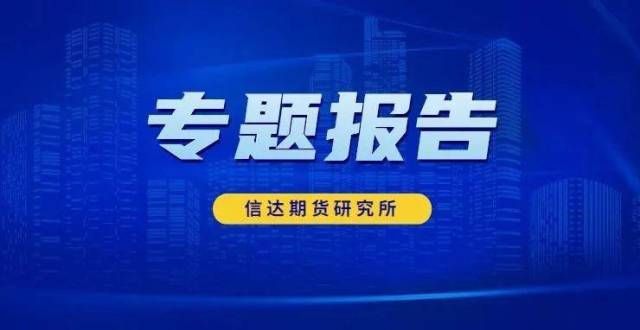 专题报告

信达期货研究所